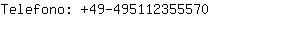 Telefono: +49-495112355570